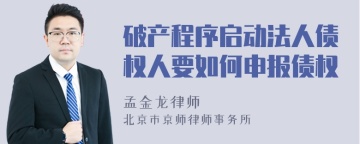 破产程序启动法人债权人要如何申报债权

孟金龙律师
北京市京师律师事务所